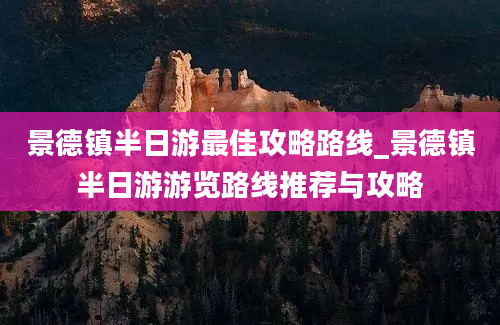 景德镇半日游最佳攻略路线_景德镇半日游游览路线推荐与攻略